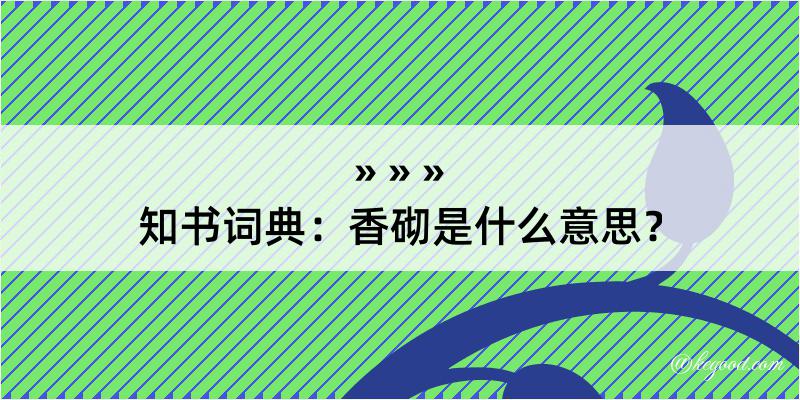 » » »
知书词典：香砌是什么意思？

@kegood.com